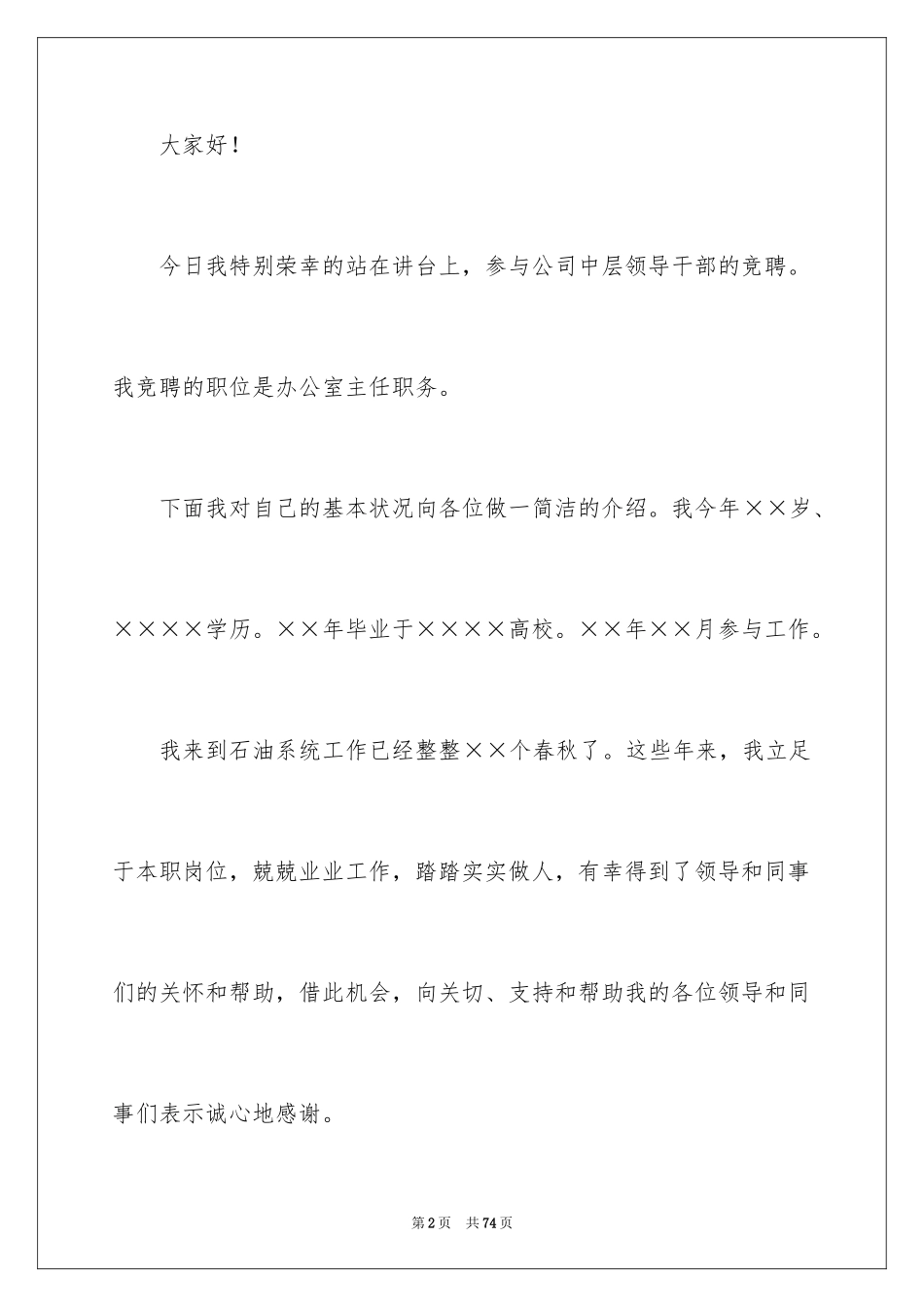 大家好！

今日我特别荣幸的站在讲台上，参与公司中层领导干部的竞聘。我竞聘的职位是办公室主任职务。

下面我对自己的基本状况向各位做一简洁的介绍。我今年××岁、××××学历。××年毕业于××××高校。××年××月参与工作。

我来到石油系统工作已经整整××个春秋了。这些年来，我立足于本职岗位，兢兢业业工作，踏踏实实做人，有幸得到了领导和同事们的关怀和帮助，借此机会，向关切、支持和帮助我的各位领导和同事们表示诚心地感谢。

第2页 共74页